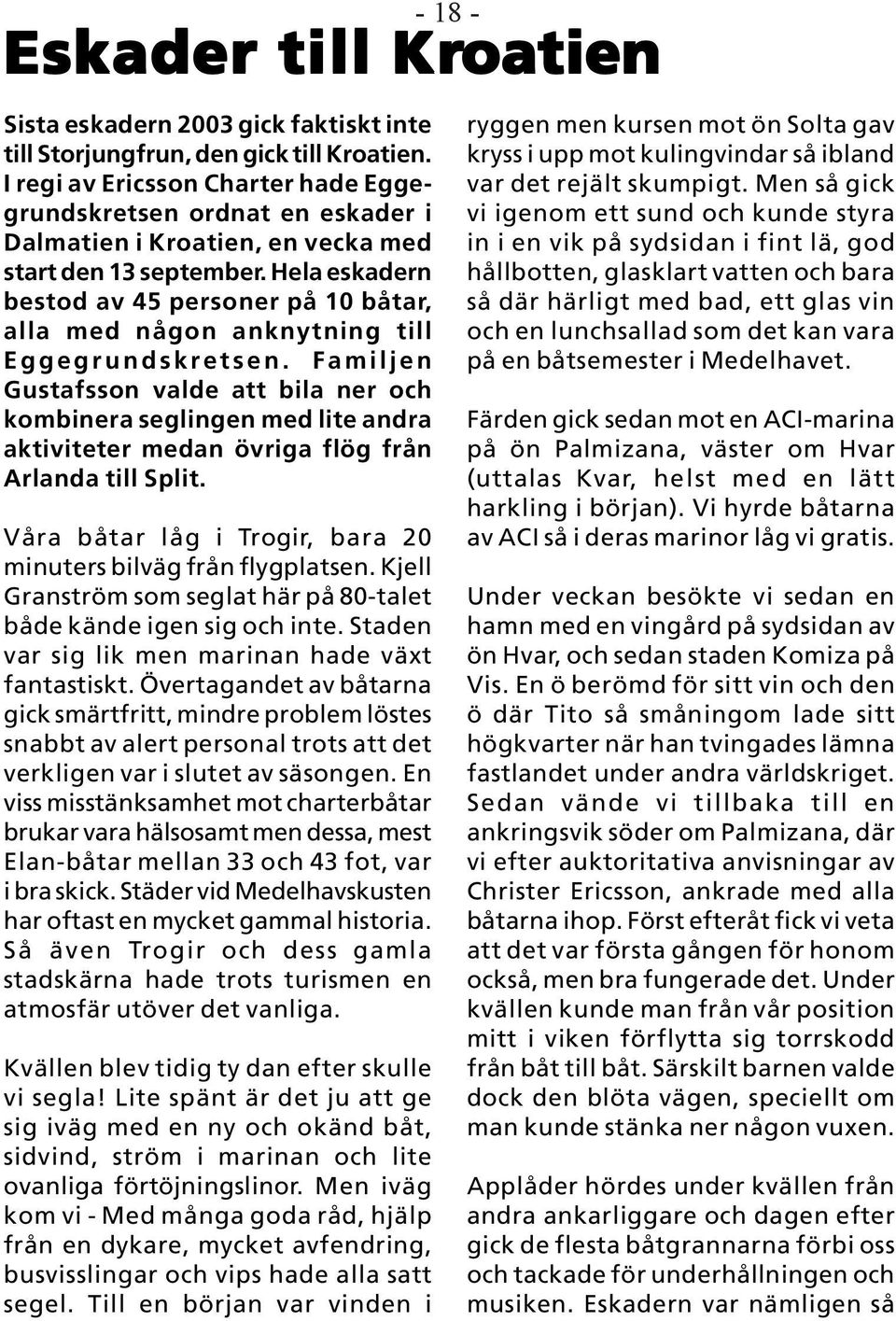 - 18 -

Eskader till Kroatien

Sista eskadern 2003 gick faktiskt inte till Storjungfrun, den gick till Kroatien. I regi av Ericsson Charter hade Eggegrundskretsen ordnat en eskader i Dalmatien i Kroatien, en vecka med start den 13 september. Hela eskadern bestod av 45 personer på 10 båtar, alla med någon anknytning till Eggegrundskretsen. Familjen Gustafsson valde att bila ner och kombinera seglingen med lite andra aktiviteter medan övriga flög från Arlanda till Split.

Våra båtar låg i Trogir, bara 20 minuters bilväg från flygplatsen. Kjell Granström som seglat här på 80-talet både kände igen sig och inte. Staden var sig lik men marinan hade växt fantastiskt. Övertagandet av båtarna gick smärtfritt, mindre problem löstes snabbt av alert personal trots att det verkligen var i slutet av säsongen. En viss misstänksamhet mot charterbåtar brukar vara hälsosamt men dessa, mest Elan-båtar mellan 33 och 43 fot, var i bra skick. Städer vid Medelhavskusten har oftast en mycket gammal historia. Så även Trogir och dess gamla stadskärna hade trots turismen en atmosfär utöver det vanliga.

Kvällen blev tidig ty dan efter skulle vi segla! Lite spänt är det ju att ge sig iväg med en ny och okänd båt, sidvind, ström i marinan och lite ovanliga förtöjningslinor. Men iväg kom vi - Med många goda råd, hjälp från en dykare, mycket avfendring, busvisslingar och vips hade alla satt segel. Till en början var vinden i ryggen men kursen mot ön Solta gav kryss i upp mot kulingvindar så ibland var det rejält skumpigt. Men så gick vi igenom ett sund och kunde styra in i en vik på sydsidan i fint lä, god hållbotten, glasklart vatten och bara så där härligt med bad, ett glas vin och en lunchsallad som det kan vara på en båtsemester i Medelhavet.

Färden gick sedan mot en ACI-marina på ön Palmizana, väster om Hvar (uttalas Kvar, helst med en lätt harkling i början). Vi hyrde båtarna av ACI så i deras marinor låg vi gratis.

Under veckan besökte vi sedan en hamn med en vingård på sydsidan av ön Hvar, och sedan staden Komiza på Vis. En ö berömd för sitt vin och den ö där Tito så småningom lade sitt högkvarter när han tvingades lämna fastlandet under andra världskriget. Sedan vände vi tillbaka till en ankringsvik söder om Palmizana, där vi efter auktoritativa anvisningar av Christer Ericsson, ankrade med alla båtarna ihop. Först efteråt fick vi veta att det var första gången för honom också, men bra fungerade det. Under kvällen kunde man från vår position mitt i viken förflytta sig torrskodd från båt till båt. Särskilt barnen valde dock den blöta vägen, speciellt om man kunde stänka ner någon vuxen.

Applåder hördes under kvällen från andra ankarliggare och dagen efter gick de flesta båtgrannarna förbi oss och tackade för underhållningen och musiken. Eskadern var nämligen så